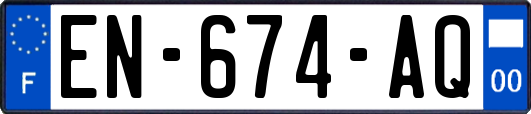 F
EN-674-AQ
00